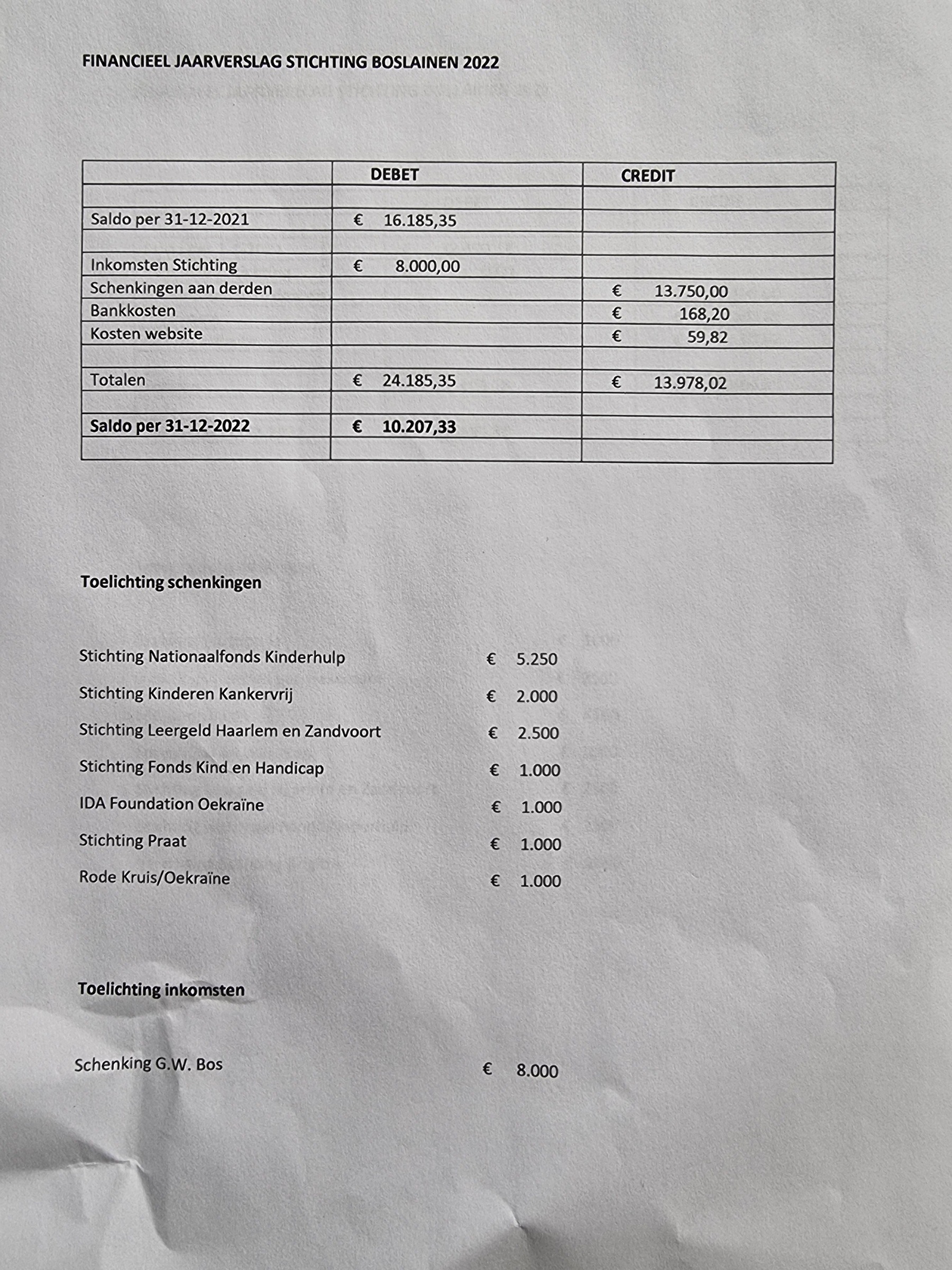 FINANCIEEL JAARVERSLAG STICHTING BOSLAINEN 2022

| | DEBET | CREDIT |
|---|---|---|
| | | |
| Saldo per 31-12-2021 | € 16.185,35 | |
| | | |
| Inkomsten Stichting | € 8.000,00 | |
| Schenkingen aan derden | | € 13.750,00 |
| Bankkosten | | € 168,20 |
| Kosten website | | € 59,82 |
| | | |
| Totalen | € 24.185,35 | € 13.978,02 |
| | | |
| **Saldo per 31-12-2022** | **€ 10.207,33** | |
| | | |

Toelichting schenkingen

Stichting Nationaalfonds Kinderhulp € 5.250

Stichting Kinderen Kankervrij € 2.000

Stichting Leergeld Haarlem en Zandvoort € 2.500

Stichting Fonds Kind en Handicap € 1.000

IDA Foundation Oekraïne € 1.000

Stichting Praat € 1.000

Rode Kruis/Oekraïne € 1.000

Toelichting inkomsten

Schenking G.W. Bos € 8.000